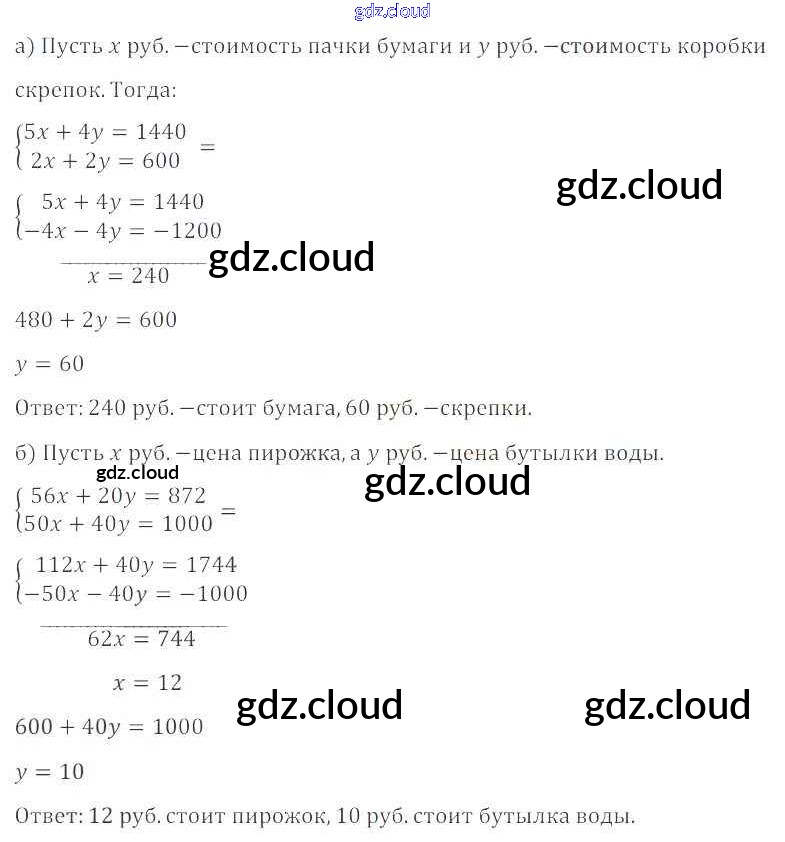 а) Пусть $x$ руб. −стоимость пачки бумаги и $y$ руб. −стоимость коробки скрепок. Тогда:

$\begin{cases} 5x + 4y = 1440 \\ 2x + 2y = 600 \end{cases} =$

$\begin{cases} 5x + 4y = 1440 \\ -4x - 4y = -1200 \end{cases}$

$x = 240$

$480 + 2y = 600$

$y = 60$

Ответ: 240 руб. −стоит бумага, 60 руб. −скрепки.

б) Пусть $x$ руб. −цена пирожка, а $y$ руб. −цена бутылки воды.

$\begin{cases} 56x + 20y = 872 \\ 50x + 40y = 1000 \end{cases} =$

$\begin{cases} 112x + 40y = 1744 \\ -50x - 40y = -1000 \end{cases}$

$62x = 744$

$x = 12$

$600 + 40y = 1000$

$y = 10$

Ответ: 12 руб. стоит пирожок, 10 руб. стоит бутылка воды.

gdz.cloud